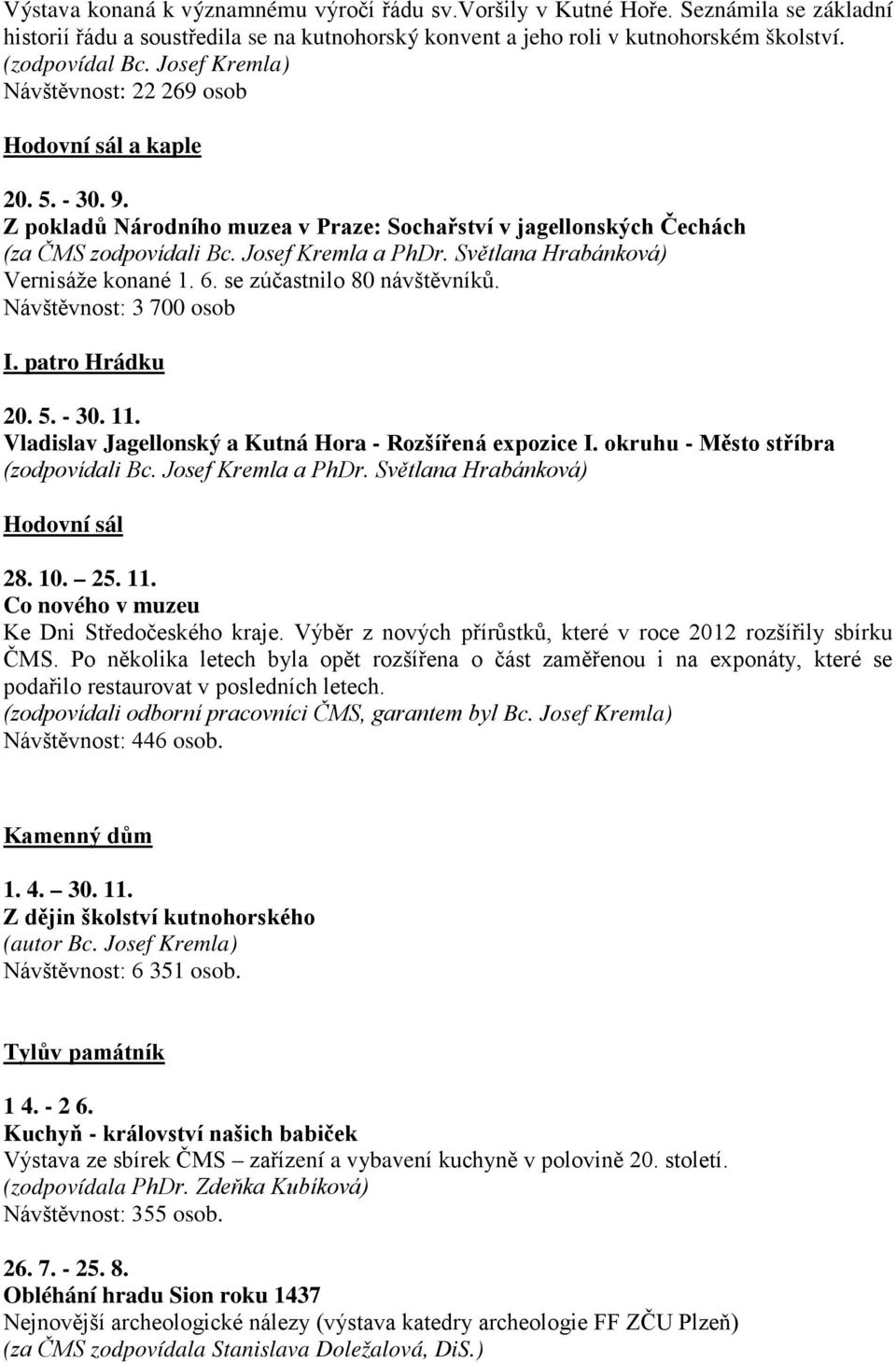 Výstava konaná k významnému výročí řádu sv.Voršily v Kutné Hoře. Seznámila se základní historií řádu a soustředila se na kutnohorský konvent a jeho roli v kutnohorském školství. (zodpovídal Bc. Josef Kremla)
Návštěvnost: 22 269 osob

Hodovní sál a kaple

20. 5. - 30. 9.
Z pokladů Národního muzea v Praze: Sochařství v jagellonských Čechách
(za ČMS zodpovídali Bc. Josef Kremla a PhDr. Světlana Hrabánková)
Vernisáže konané 1. 6. se zúčastnilo 80 návštěvníků.
Návštěvnost: 3 700 osob

I. patro Hrádku

20. 5. - 30. 11.
Vladislav Jagellonský a Kutná Hora - Rozšířená expozice I. okruhu - Město stříbra
(zodpovídali Bc. Josef Kremla a PhDr. Světlana Hrabánková)

Hodovní sál

28. 10. – 25. 11.
Co nového v muzeu
Ke Dni Středočeského kraje. Výběr z nových přírůstků, které v roce 2012 rozšířily sbírku ČMS. Po několika letech byla opět rozšířena o část zaměřenou i na exponáty, které se podařilo restaurovat v posledních letech.
(zodpovídali odborní pracovníci ČMS, garantem byl Bc. Josef Kremla)
Návštěvnost: 446 osob.

Kamenný dům

1. 4. – 30. 11.
Z dějin školství kutnohorského
(autor Bc. Josef Kremla)
Návštěvnost: 6 351 osob.

Tylův památník

1 4. - 2 6.
Kuchyň - království našich babiček
Výstava ze sbírek ČMS – zařízení a vybavení kuchyně v polovině 20. století.
(zodpovídala PhDr. Zdeňka Kubíková)
Návštěvnost: 355 osob.

26. 7. - 25. 8.
Obléhání hradu Sion roku 1437
Nejnovější archeologické nálezy (výstava katedry archeologie FF ZČU Plzeň)
(za ČMS zodpovídala Stanislava Doležalová, DiS.)